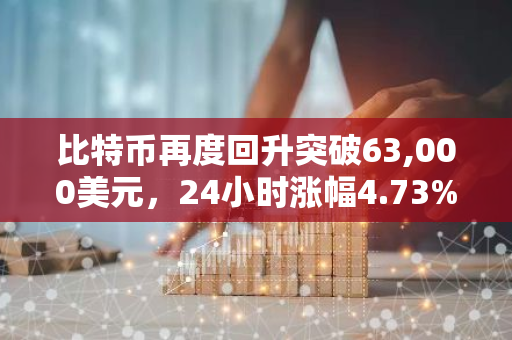 比特币再度回升突破63,000美元，24小时涨幅4.73%